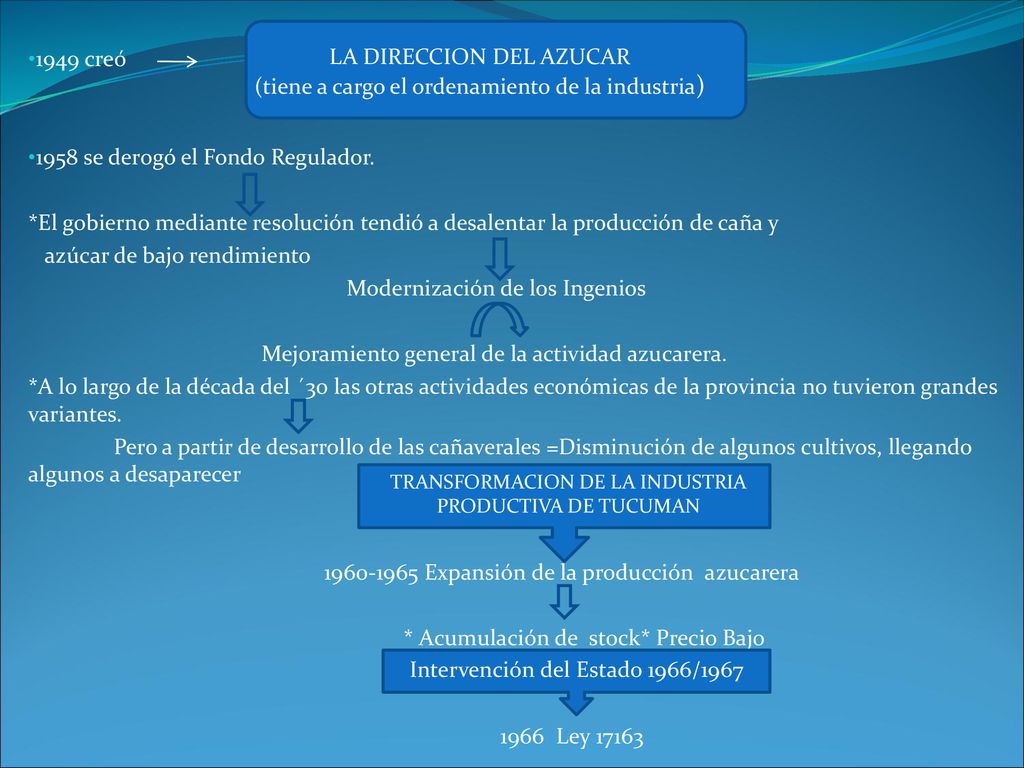 •1949 creó

LA DIRECCION DEL AZUCAR
(tiene a cargo el ordenamiento de la industria)

•1958 se derogó el Fondo Regulador.

*El gobierno mediante resolución tendió a desalentar la producción de caña y azúcar de bajo rendimiento

Modernización de los Ingenios

Mejoramiento general de la actividad azucarera.

*A lo largo de la década del ´30 las otras actividades económicas de la provincia no tuvieron grandes variantes.

Pero a partir de desarrollo de las cañaverales =Disminución de algunos cultivos, llegando algunos a desaparecer

TRANSFORMACION DE LA INDUSTRIA PRODUCTIVA DE TUCUMAN

1960-1965 Expansión de la producción azucarera

* Acumulación de stock* Precio Bajo

Intervención del Estado 1966/1967

1966 Ley 17163